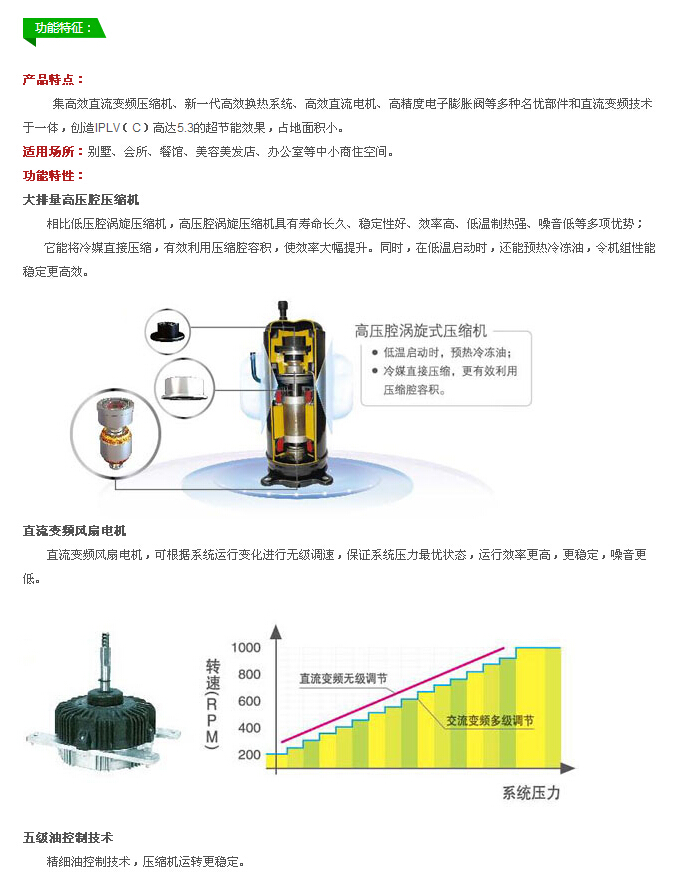 功能特征：

产品特点：

集高效直流变频压缩机、新一代高效换热系统、高效直流电机、高精度电子膨胀阀等多种名优部件和直流变频技术于一体，创造IPLV（C）高达5.3的超节能效果，占地面积小。

适用场所：别墅、会所、餐馆、美容美发店、办公室等中小商住空间。

功能特性：

大排量高压腔压缩机

相比低压腔涡旋压缩机，高压腔涡旋压缩机具有寿命长久、稳定性好、效率高、低温制热强、噪音低等多项优势；

它能将冷媒直接压缩，有效利用压缩腔容积，使效率大幅提升。同时，在低温启动时，还能预热冷冻油，令机组性能稳定更高效。

高压腔涡旋式压缩机
• 低温启动时，预热冷冻油；
• 冷媒直接压缩，更有效利用压缩腔容积。

直流变频风扇电机

直流变频风扇电机，可根据系统运行变化进行无级调速，保证系统压力最优状态，运行效率更高，更稳定，噪音更低。

转速（RPM）
1000
800
600
400
200
直流变频无级调节
交流变频多级调节
系统压力

五级油控制技术

精细油控制技术，压缩机运转更稳定。